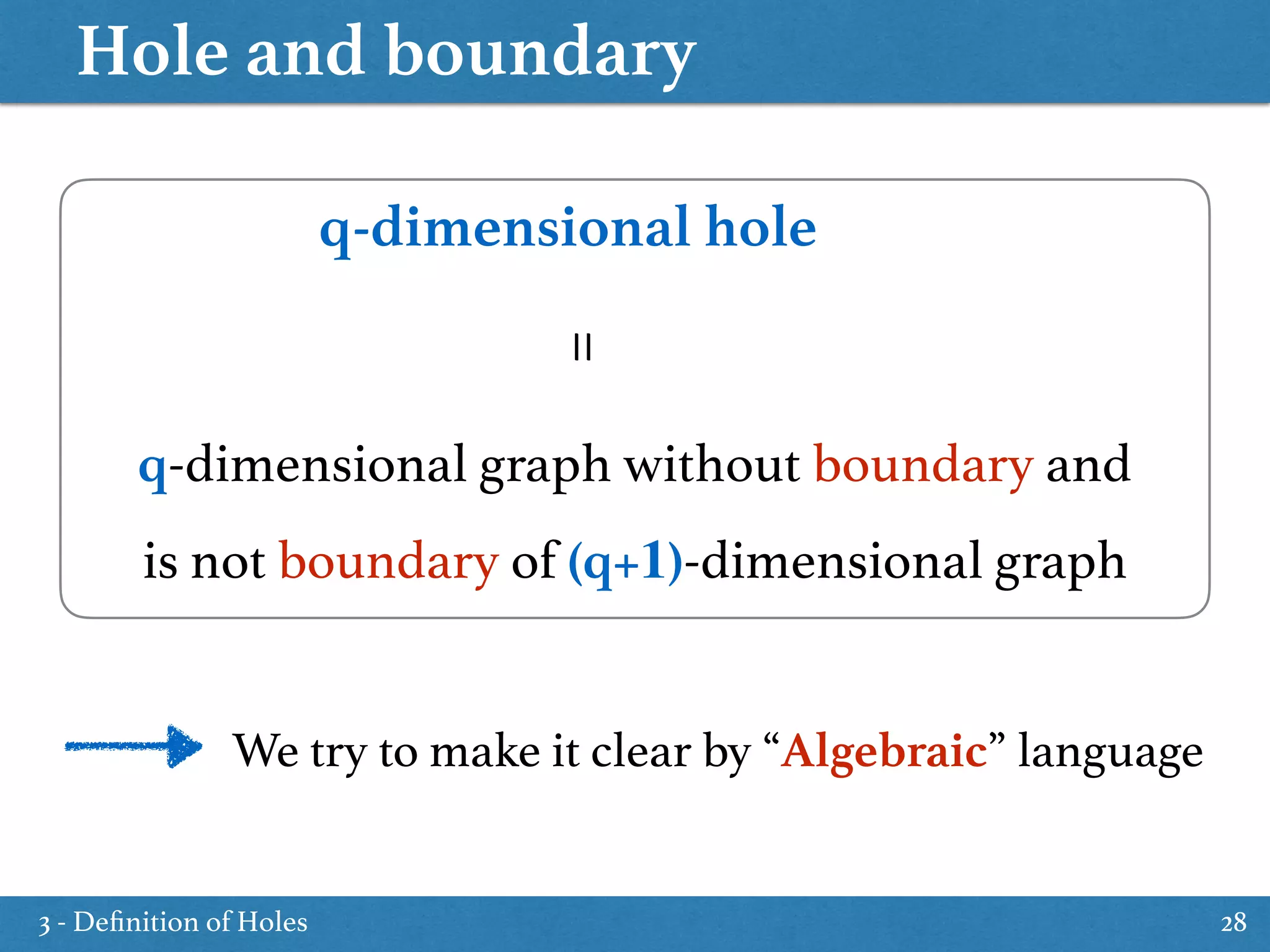 Hole and boundary

q-dimensional hole

||

q-dimensional graph without boundary and is not boundary of (q+1)-dimensional graph

We try to make it clear by “Algebraic” language

3 - Definition of Holes

28